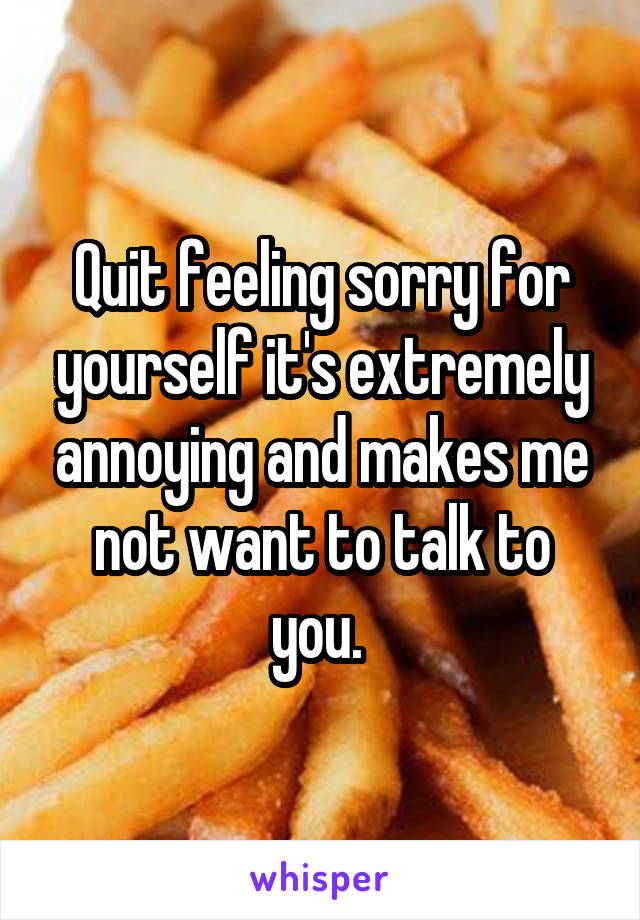 Quit feeling sorry for yourself it's extremely annoying and makes me not want to talk to you.

whisper